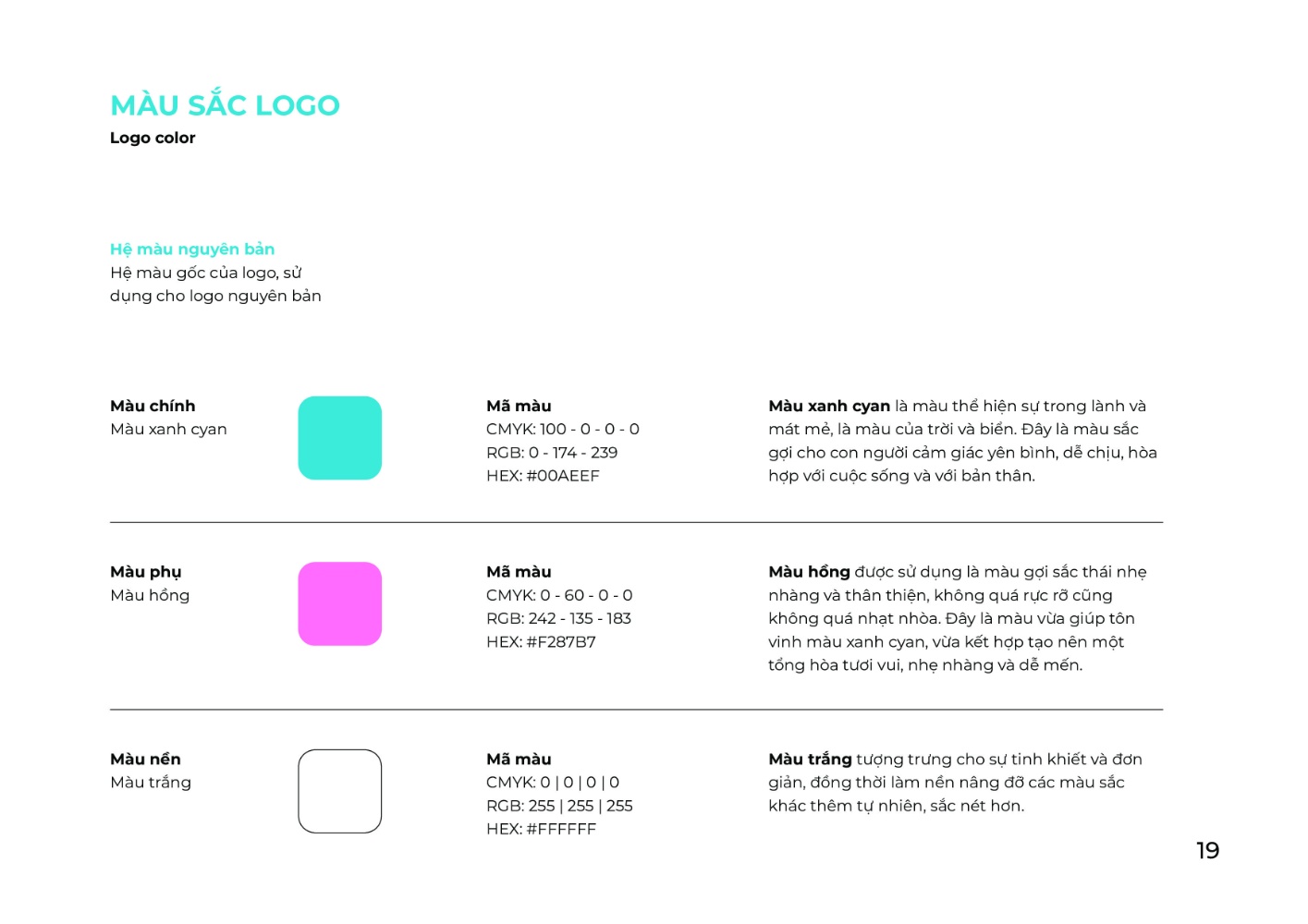 MÀU SẮC LOGO
Logo color

Hệ màu nguyên bản
Hệ màu gốc của logo, sử dụng cho logo nguyên bản

Màu chính
Màu xanh cyan

Mã màu
CMYK: 100 - 0 - 0 - 0
RGB: 0 - 174 - 239
HEX: #00AEEF

Màu xanh cyan là màu thể hiện sự trong lành và mát mẻ, là màu của trời và biển. Đây là màu sắc gợi cho con người cảm giác yên bình, dễ chịu, hòa hợp với cuộc sống và với bản thân.

Màu phụ
Màu hồng

Mã màu
CMYK: 0 - 60 - 0 - 0
RGB: 242 - 135 - 183
HEX: #F287B7

Màu hồng được sử dụng là màu gợi sắc thái nhẹ nhàng và thân thiện, không quá rực rỡ cũng không quá nhạt nhòa. Đây là màu vừa giúp tôn vinh màu xanh cyan, vừa kết hợp tạo nên một tổng hòa tươi vui, nhẹ nhàng và dễ mến.

Màu nền
Màu trắng

Mã màu
CMYK: 0 | 0 | 0 | 0
RGB: 255 | 255 | 255
HEX: #FFFFFF

Màu trắng tượng trưng cho sự tinh khiết và đơn giản, đồng thời làm nền nâng đỡ các màu sắc khác thêm tự nhiên, sắc nét hơn.

19